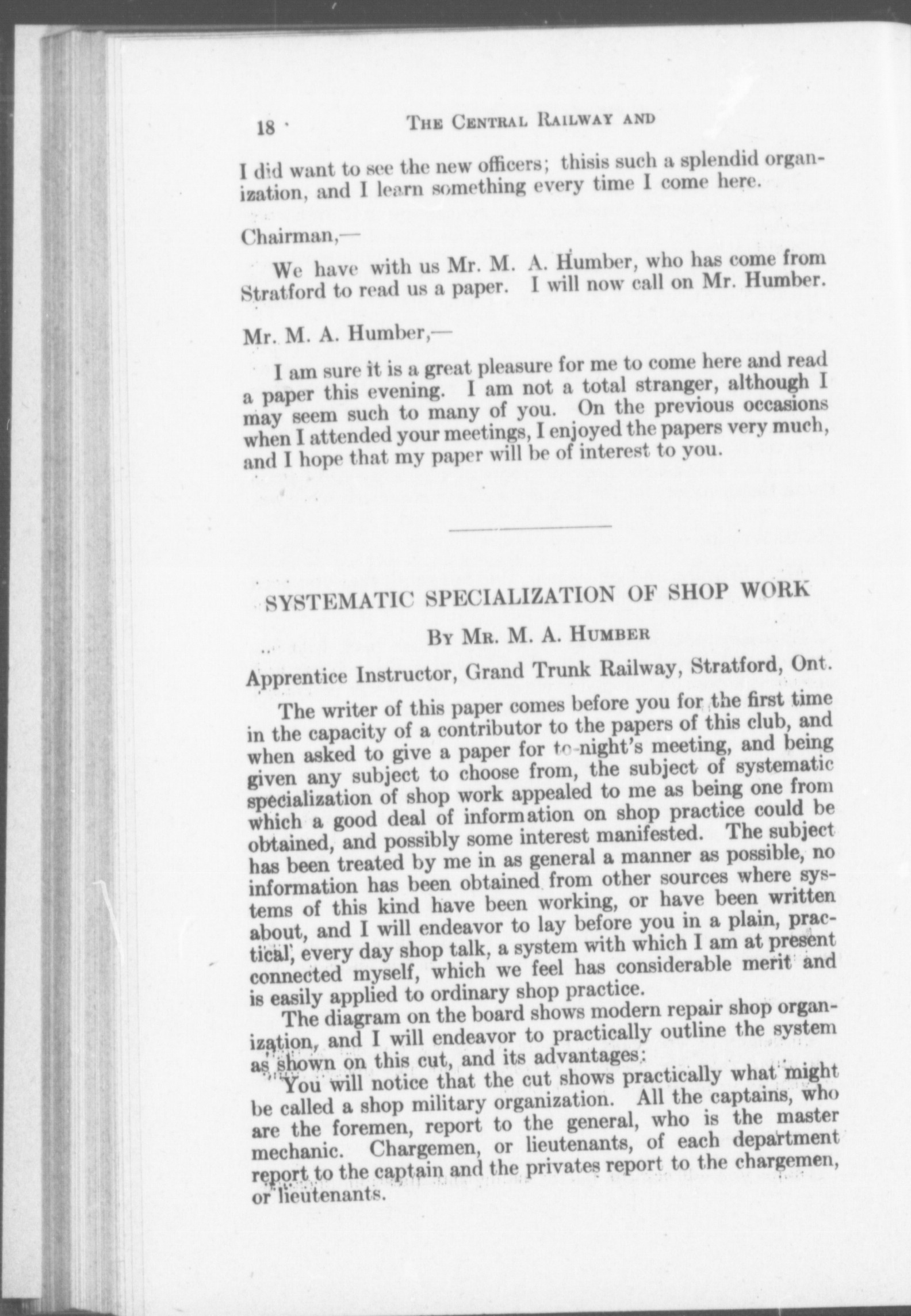 18 THE CENTRAL RAILWAY AND

I did want to see the new officers; thisis such a splendid organization, and I learn something every time I come here.

Chairman,—

We have with us Mr. M. A. Humber, who has come from Stratford to read us a paper. I will now call on Mr. Humber.

Mr. M. A. Humber,—

I am sure it is a great pleasure for me to come here and read a paper this evening. I am not a total stranger, although I may seem such to many of you. On the previous occasions when I attended your meetings, I enjoyed the papers very much, and I hope that my paper will be of interest to you.

SYSTEMATIC SPECIALIZATION OF SHOP WORK

BY MR. M. A. HUMBER

Apprentice Instructor, Grand Trunk Railway, Stratford, Ont.

The writer of this paper comes before you for the first time in the capacity of a contributor to the papers of this club, and when asked to give a paper for to-night's meeting, and being given any subject to choose from, the subject of systematic specialization of shop work appealed to me as being one from which a good deal of information on shop practice could be obtained, and possibly some interest manifested. The subject has been treated by me in as general a manner as possible, no information has been obtained from other sources where systems of this kind have been working, or have been written about, and I will endeavor to lay before you in a plain, practical, every day shop talk, a system with which I am at present connected myself, which we feel has considerable merit and is easily applied to ordinary shop practice.

The diagram on the board shows modern repair shop organization, and I will endeavor to practically outline the system as shown on this cut, and its advantages:

You will notice that the cut shows practically what might be called a shop military organization. All the captains, who are the foremen, report to the general, who is the master mechanic. Chargemen, or lieutenants, of each department report to the captain and the privates report to the chargemen, or lieutenants.